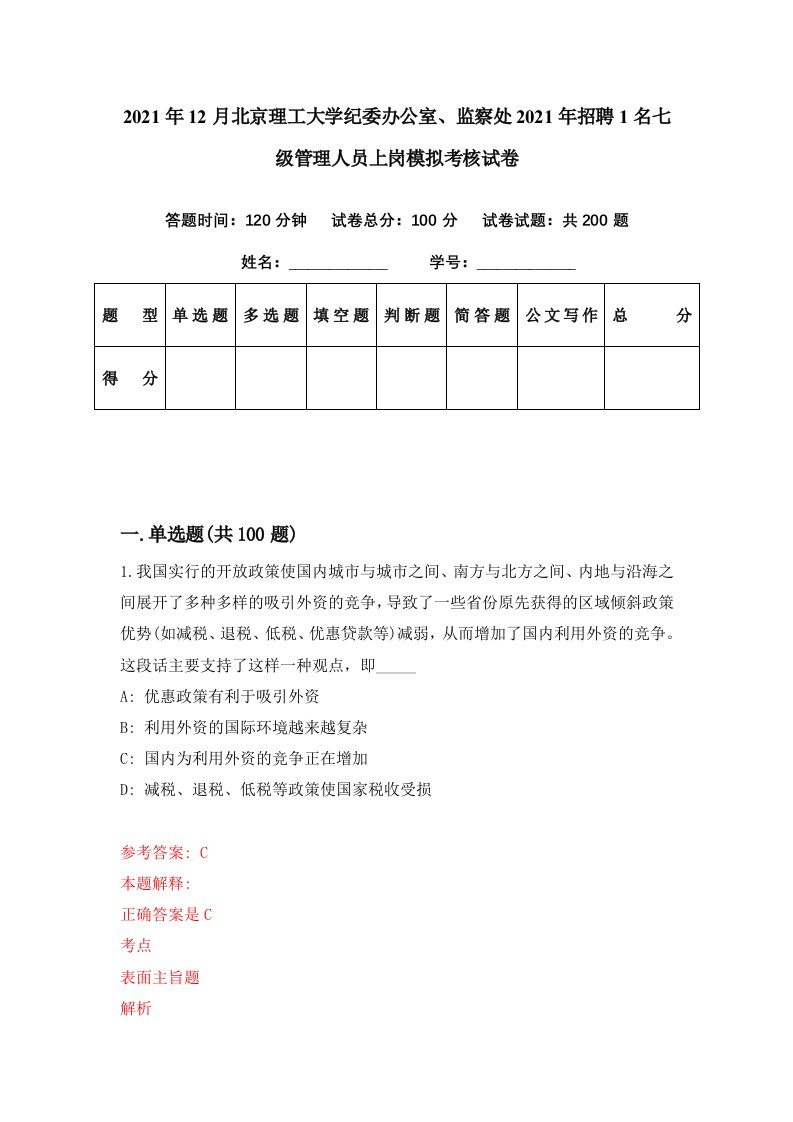 2021年12月北京理工大学纪委办公室、监察处2021年招聘1名七级管理人员上岗模拟考核试卷

答题时间：120分钟　试卷总分：100分　试卷试题：共200题

姓名：____________　学号：____________

| 题　型 | 单选题 | 多选题 | 填空题 | 判断题 | 简答题 | 公文写作 | 总　分 |
|---|---|---|---|---|---|---|---|
| 得　分 | | | | | | | |

一.单选题(共100题)

1.我国实行的开放政策使国内城市与城市之间、南方与北方之间、内地与沿海之间展开了多种多样的吸引外资的竞争，导致了一些省份原先获得的区域倾斜政策优势(如减税、退税、低税、优惠贷款等)减弱，从而增加了国内利用外资的竞争。这段话主要支持了这样一种观点，即_____

A: 优惠政策有利于吸引外资

B: 利用外资的国际环境越来越复杂

C: 国内为利用外资的竞争正在增加

D: 减税、退税、低税等政策使国家税收受损

参考答案: C
本题解释:
正确答案是C
考点
表面主旨题
解析